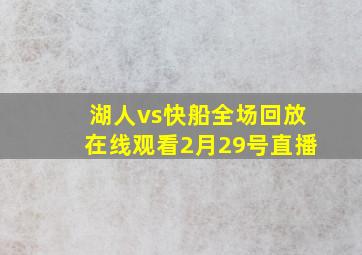 湖人vs快船全场回放
在线观看2月29号直播